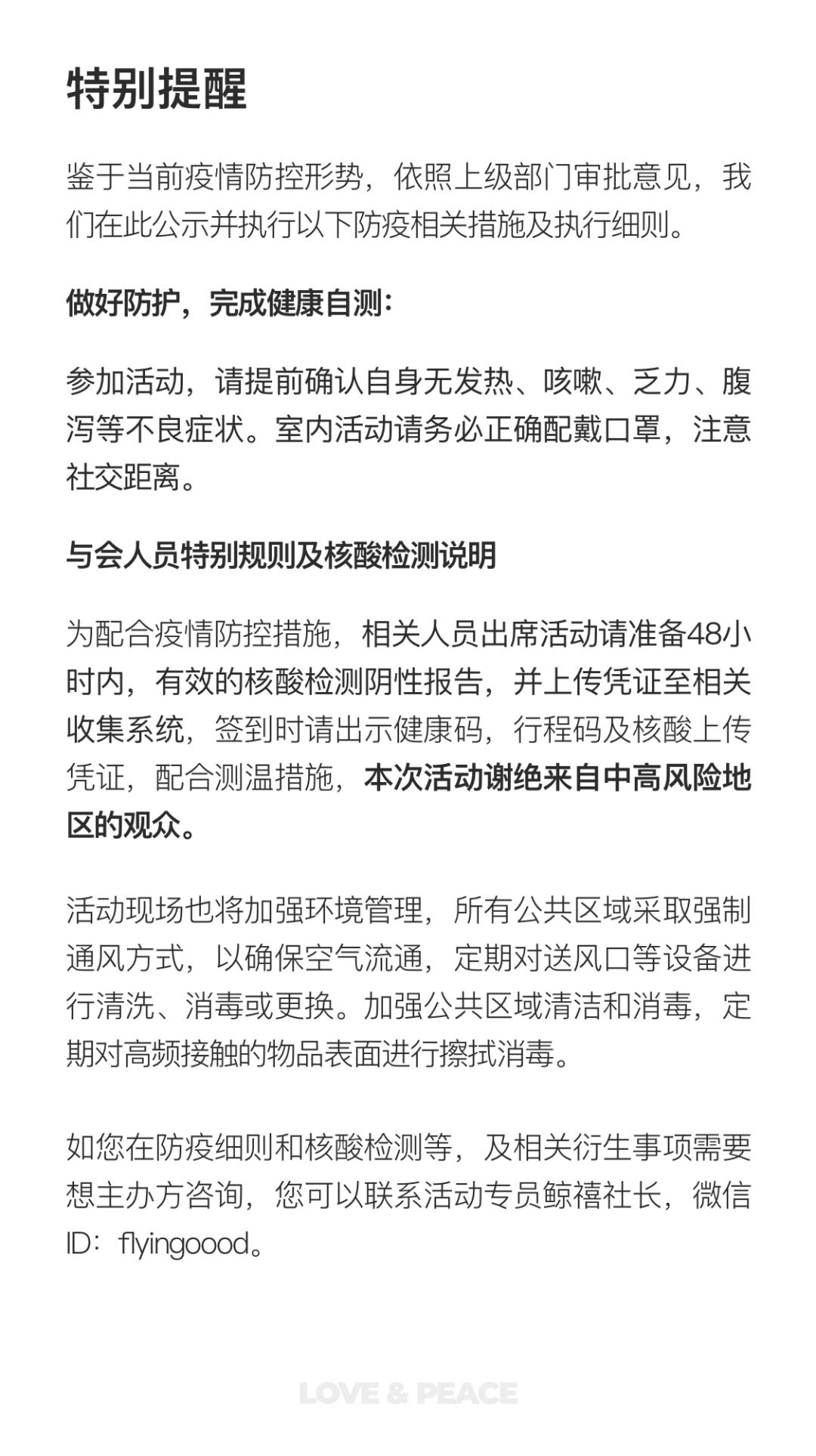 特别提醒

鉴于当前疫情防控形势，依照上级部门审批意见，我们在此公示并执行以下防疫相关措施及执行细则。

做好防护，完成健康自测：

参加活动，请提前确认自身无发热、咳嗽、乏力、腹泻等不良症状。室内活动请务必正确配戴口罩，注意社交距离。

与会人员特别规则及核酸检测说明

为配合疫情防控措施，相关人员出席活动请准备48小时内，有效的核酸检测阴性报告，并上传凭证至相关收集系统，签到时请出示健康码，行程码及核酸上传凭证，配合测温措施，本次活动谢绝来自中高风险地区的观众。

活动现场也将加强环境管理，所有公共区域采取强制通风方式，以确保空气流通，定期对送风口等设备进行清洗、消毒或更换。加强公共区域清洁和消毒，定期对高频接触的物品表面进行擦拭消毒。

如您在防疫细则和核酸检测等，及相关衍生事项需要想主办方咨询，您可以联系活动专员鲸禧社长，微信ID：flyingoood。

LOVE & PEACE